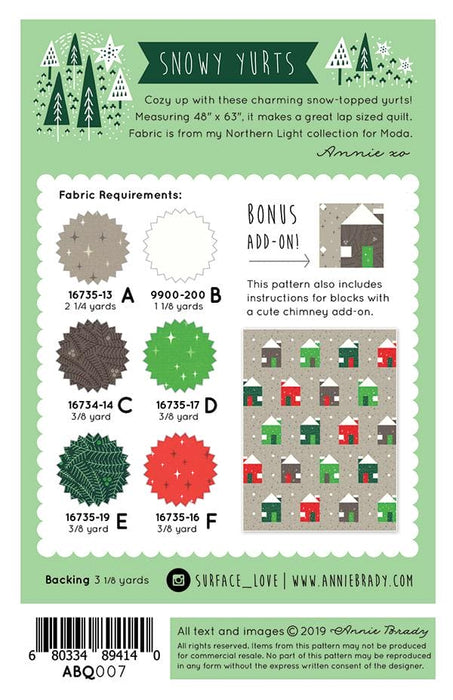 SNOWY YURTS

Cozy up with these charming snow-topped yurts! Measuring 48" x 63", it makes a great lap sized quilt. Fabric is from my Northern Light collection for Moda.

Annie xo

Fabric Requirements:

16735-13 A
2 1/4 yards

9900-200 B
1 1/8 yards

16734-14 C
3/8 yard

16735-17 D
3/8 yard

16735-19 E
3/8 yard

16735-16 F
3/8 yard

BONUS ADD-ON!

This pattern also includes instructions for blocks with a cute chimney add-on.

Backing 3 1/8 yards

SURFACE_LOVE | WWW.ANNIEBRADY.COM

6 80334 89414 0
ABQ007

All text and images © 2019 Annie Brady
All rights reserved. Items from this pattern may not be produced for commercial resale. No part of this pattern may be reproduced in any form without the express written consent of the designer.